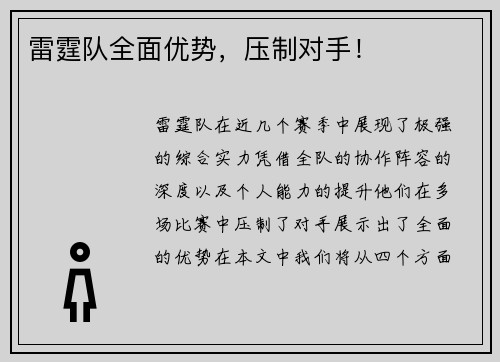 雷霆队全面优势，压制对手！

雷霆队在近几个赛季中展现了极强的综合实力凭借全队的协作阵容的深度以及个人能力的提升他们在多场比赛中压制了对手展示出了全面的优势在本文中我们将从四个方面